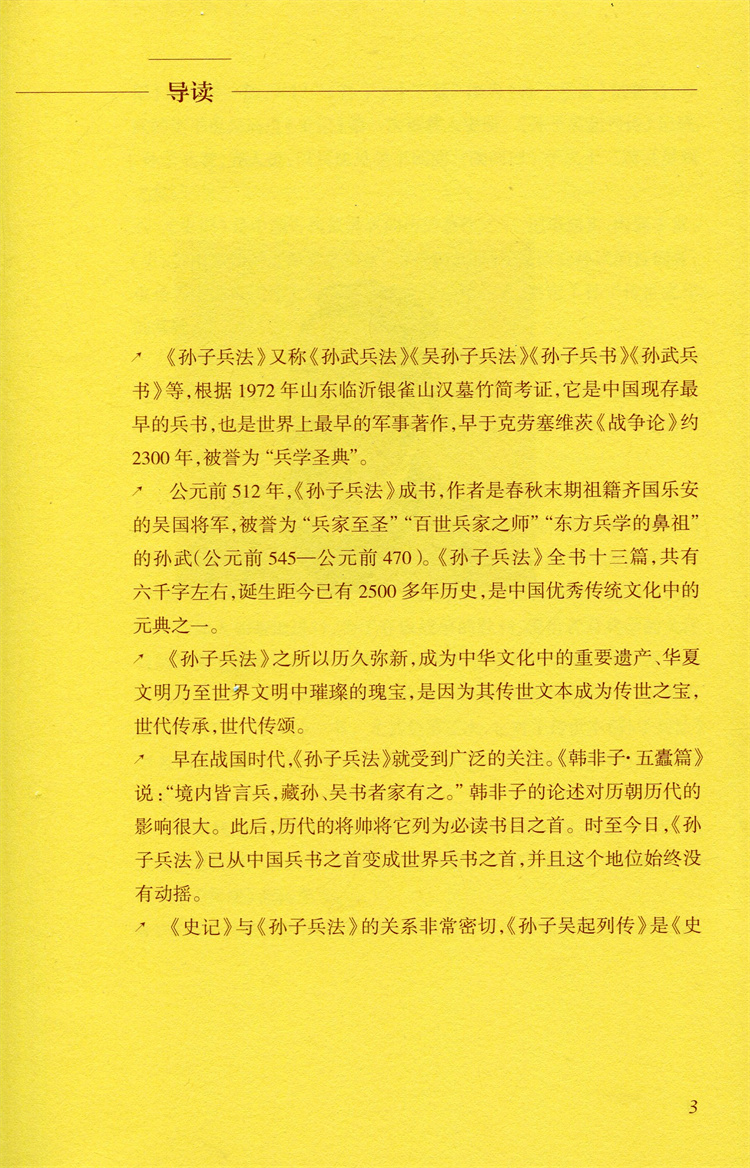 导读

↗ 《孙子兵法》又称《孙武兵法》《吴孙子兵法》《孙子兵书》《孙武兵书》等，根据1972年山东临沂银雀山汉墓竹简考证，它是中国现存最早的兵书，也是世界上最早的军事著作，早于克劳塞维茨《战争论》约2300年，被誉为“兵学圣典”。

↗ 公元前512年，《孙子兵法》成书，作者是春秋末期祖籍齐国乐安的吴国将军，被誉为“兵家至圣”“百世兵家之师”“东方兵学的鼻祖”的孙武（公元前545—公元前470）。《孙子兵法》全书十三篇，共有六千字左右，诞生距今已有2500多年历史，是中国优秀传统文化中的元典之一。

↗ 《孙子兵法》之所以历久弥新，成为中华文化中的重要遗产、华夏文明乃至世界文明中璀璨的瑰宝，是因为其传世文本成为传世之宝，世代传承，世代传颂。

↗ 早在战国时代，《孙子兵法》就受到广泛的关注。《韩非子·五蠹篇》说：“境内皆言兵，藏孙、吴书者家有之。”韩非子的论述对历朝历代的影响很大。此后，历代的将帅将它列为必读书目之首。时至今日，《孙子兵法》已从中国兵书之首变成世界兵书之首，并且这个地位始终没有动摇。

↗ 《史记》与《孙子兵法》的关系非常密切，《孙子吴起列传》是《史

3